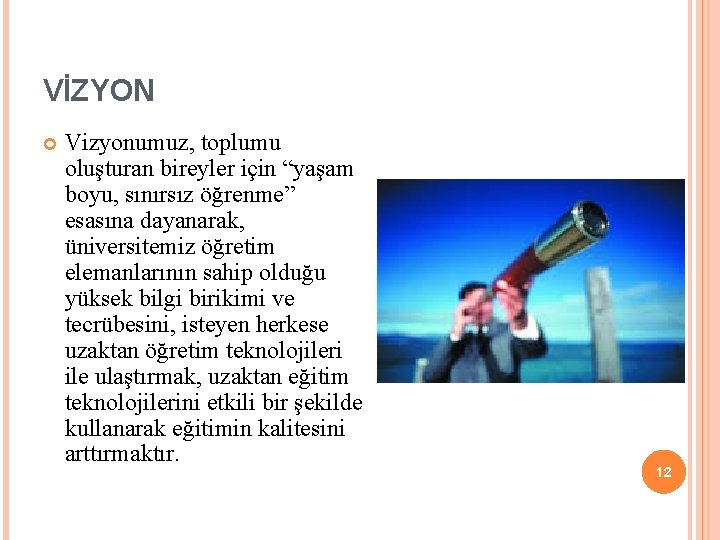 VİZYON

Vizyonumuz, toplumu oluşturan bireyler için “yaşam boyu, sınırsız öğrenme” esasına dayanarak, üniversitemiz öğretim elemanlarının sahip olduğu yüksek bilgi birikimi ve tecrübesini, isteyen herkese uzaktan öğretim teknolojileri ile ulaştırmak, uzaktan eğitim teknolojilerini etkili bir şekilde kullanarak eğitimin kalitesini arttırmaktır.

12